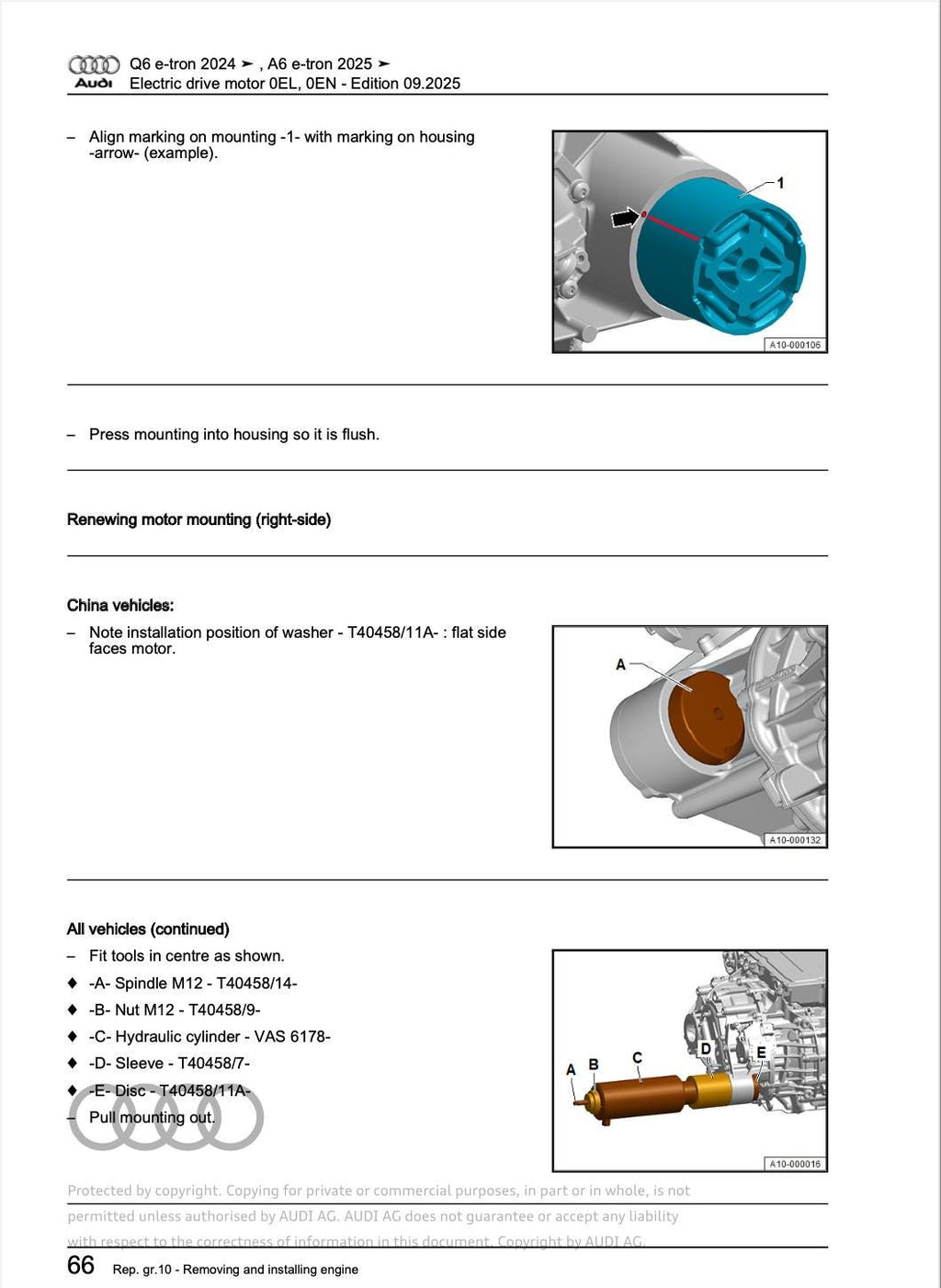 Audi
Q6 e-tron 2024 ➤ , A6 e-tron 2025 ➤
Electric drive motor 0EL, 0EN - Edition 09.2025

– Align marking on mounting -1- with marking on housing -arrow- (example).

1

A10-000106

– Press mounting into housing so it is flush.

Renewing motor mounting (right-side)

China vehicles:

– Note installation position of washer - T40458/11A- : flat side faces motor.

A

A10-000132

All vehicles (continued)

– Fit tools in centre as shown.

♦ -A- Spindle M12 - T40458/14-

♦ -B- Nut M12 - T40458/9-

♦ -C- Hydraulic cylinder - VAS 6178-

♦ -D- Sleeve - T40458/7-

♦ -E- Disc - T40458/11A-

– Pull mounting out.

A B C D E

A10-000016

Protected by copyright. Copying for private or commercial purposes, in part or in whole, is not permitted unless authorised by AUDI AG. AUDI AG does not guarantee or accept any liability with respect to the correctness of information in this document. Copyright by AUDI AG.

66 Rep. gr.10 - Removing and installing engine